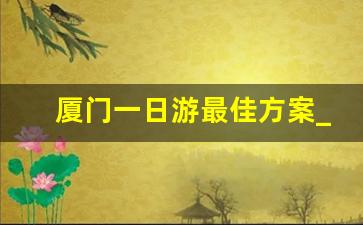 厦门一日游最佳方案_